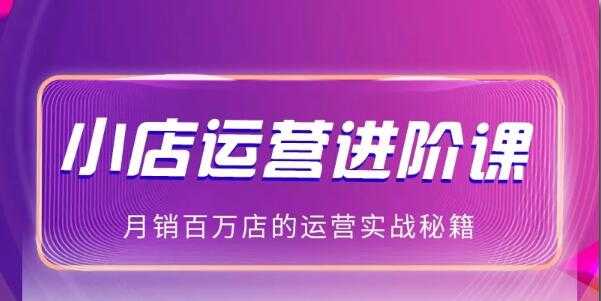 小店运营进阶课

月销百万店的运营实战秘籍